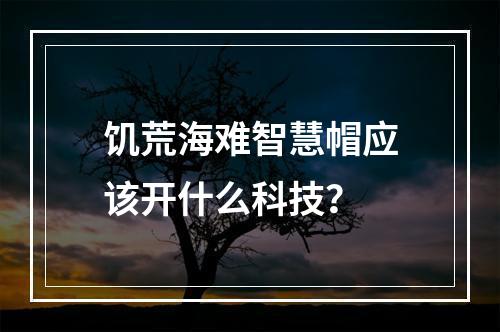 饥荒海难智慧帽应该开什么科技?